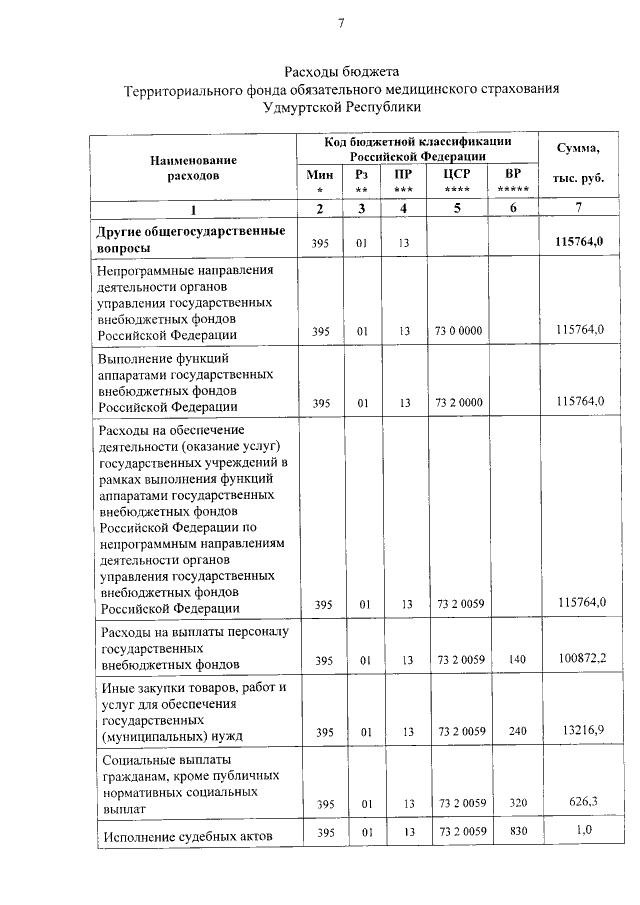 7

Расходы бюджета
Территориального фонда обязательного медицинского страхования
Удмуртской Республики

| Наименование расходов | Код бюджетной классификации Российской Федерации | | | | | Сумма, тыс. руб. |
|---|---|---|---|---|---|---|
| | Мин * | Рз ** | ПР *** | ЦСР **** | ВР ***** | |
| 1 | 2 | 3 | 4 | 5 | 6 | 7 |
| **Другие общегосударственные вопросы** | 395 | 01 | 13 | | | **115764,0** |
| Непрограммные направления деятельности органов управления государственных внебюджетных фондов Российской Федерации | 395 | 01 | 13 | 73 0 0000 | | 115764,0 |
| Выполнение функций аппаратами государственных внебюджетных фондов Российской Федерации | 395 | 01 | 13 | 73 2 0000 | | 115764,0 |
| Расходы на обеспечение деятельности (оказание услуг) государственных учреждений в рамках выполнения функций аппаратами государственных внебюджетных фондов Российской Федерации по непрограммным направлениям деятельности органов управления государственных внебюджетных фондов Российской Федерации | 395 | 01 | 13 | 73 2 0059 | | 115764,0 |
| Расходы на выплаты персоналу государственных внебюджетных фондов | 395 | 01 | 13 | 73 2 0059 | 140 | 100872,2 |
| Иные закупки товаров, работ и услуг для обеспечения государственных (муниципальных) нужд | 395 | 01 | 13 | 73 2 0059 | 240 | 13216,9 |
| Социальные выплаты гражданам, кроме публичных нормативных социальных выплат | 395 | 01 | 13 | 73 2 0059 | 320 | 626,3 |
| Исполнение судебных актов | 395 | 01 | 13 | 73 2 0059 | 830 | 1,0 |